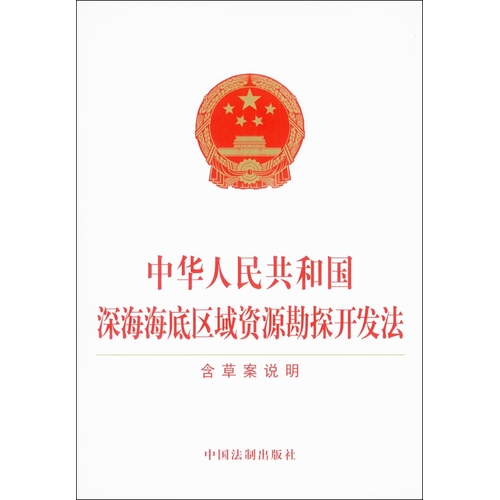 中华人民共和国
深海海底区域资源勘探开发法

含草案说明

中国法制出版社